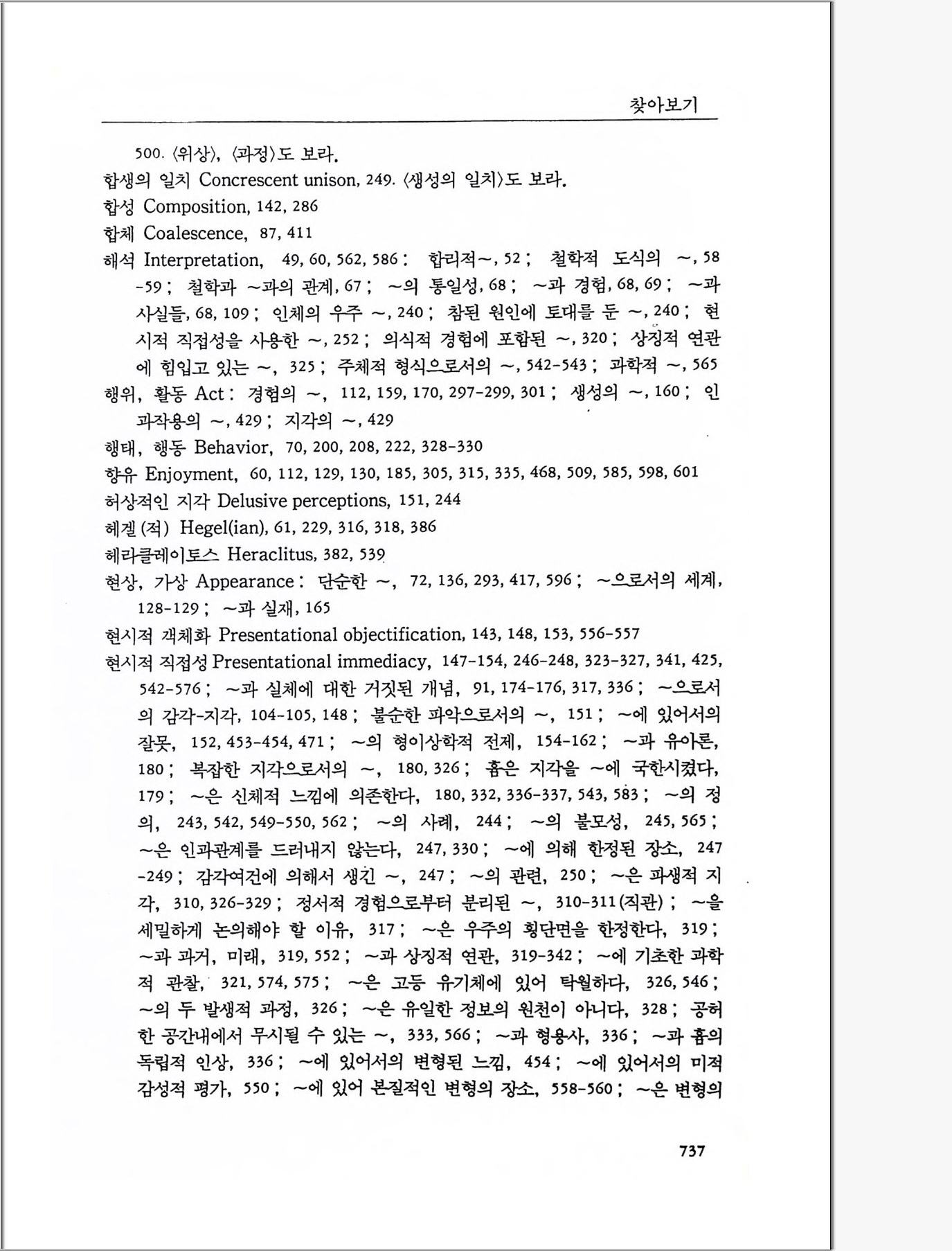 찾아보기

500. 〈위상〉, 〈과정〉도 보라.

합생의 일치 Concrescent unison, 249. 〈생성의 일치〉도 보라.

합성 Composition, 142, 286

합체 Coalescence, 87, 411

해석 Interpretation, 49, 60, 562, 586 : 합리적~, 52 ; 철학적 도식의 ~, 58-59 ; 철학과 ~과의 관계, 67 ; ~의 통일성, 68 ; ~과 경험, 68, 69 ; ~과 사실들, 68, 109 ; 인체의 우주 ~, 240 ; 참된 원인에 토대를 둔 ~, 240 ; 현시적 직접성을 사용한 ~, 252 ; 의식적 경험에 포함된 ~, 320 ; 상징적 연관에 힘입고 있는 ~, 325 ; 주체적 형식으로서의 ~, 542-543 ; 과학적 ~, 565

행위, 활동 Act : 경험의 ~, 112, 159, 170, 297-299, 301 ; 생성의 ~, 160 ; 인과작용의 ~, 429 ; 지각의 ~, 429

행태, 행동 Behavior, 70, 200, 208, 222, 328-330

향유 Enjoyment, 60, 112, 129, 130, 185, 305, 315, 335, 468, 509, 585, 598, 601

허상적인 지각 Delusive perceptions, 151, 244

헤겔(적) Hegel(ian), 61, 229, 316, 318, 386

헤라클레이토스 Heraclitus, 382, 539

현상, 가상 Appearance : 단순한 ~, 72, 136, 293, 417, 596 ; ~으로서의 세계, 128-129 ; ~과 실재, 165

현시적 객체화 Presentational objectification, 143, 148, 153, 556-557

현시적 직접성 Presentational immediacy, 147-154, 246-248, 323-327, 341, 425, 542-576 ; ~과 실체에 대한 거짓된 개념, 91, 174-176, 317, 336 ; ~으로서의 감각-지각, 104-105, 148 ; 불순한 파악으로서의 ~, 151 ; ~에 있어서의 잘못, 152, 453-454, 471 ; ~의 형이상학적 전제, 154-162 ; ~과 유아론, 180 ; 복잡한 지각으로서의 ~, 180, 326 ; 흄은 지각을 ~에 국한시켰다, 179 ; ~은 신체적 느낌에 의존한다, 180, 332, 336-337, 543, 583 ; ~의 정의, 243, 542, 549-550, 562 ; ~의 사례, 244 ; ~의 불모성, 245, 565 ; ~은 인과관계를 드러내지 않는다, 247, 330 ; ~에 의해 한정된 장소, 247-249 ; 감각여건에 의해서 생긴 ~, 247 ; ~의 관련, 250 ; ~은 파생적 지각, 310, 326-329 ; 정서적 경험으로부터 분리된 ~, 310-311(직관) ; ~을 세밀하게 논의해야 할 이유, 317 ; ~은 우주의 횡단면을 한정한다, 319 ; ~과 과거, 미래, 319, 552 ; ~과 상징적 연관, 319-342 ; ~에 기초한 과학적 관찰, 321, 574, 575 ; ~은 고등 유기체에 있어 탁월하다, 326, 546 ; ~의 두 발생적 과정, 326 ; ~은 유일한 정보의 원천이 아니다, 328 ; 공허한 공간내에서 무시될 수 있는 ~, 333, 566 ; ~과 형용사, 336 ; ~과 흄의 독립적 인상, 336 ; ~에 있어서의 변형된 느낌, 454 ; ~에 있어서의 미적 감성적 평가, 550 ; ~에 있어 본질적인 변형의 장소, 558-560 ; ~은 변형의

737